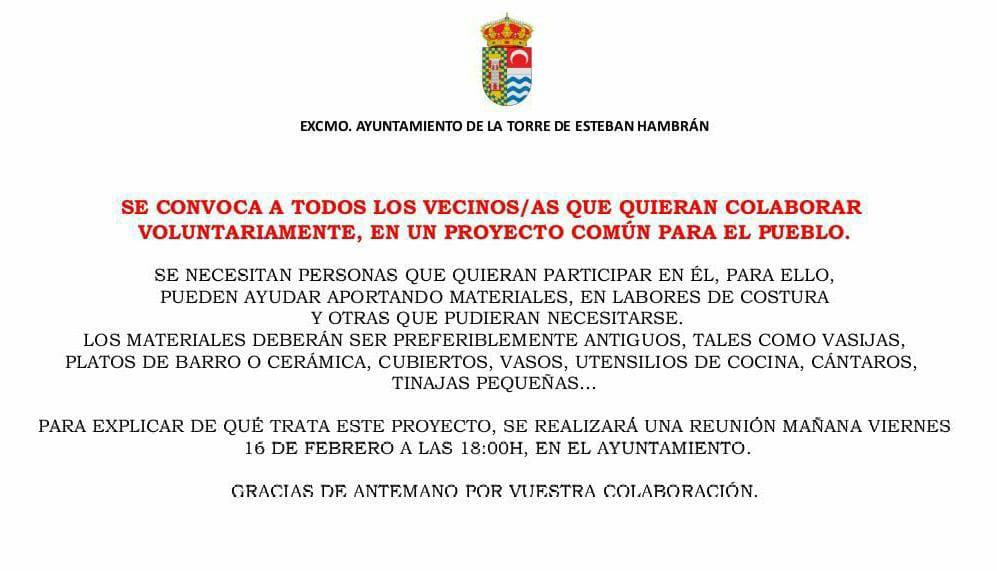 EXCMO. AYUNTAMIENTO DE LA TORRE DE ESTEBAN HAMBRÁN

SE CONVOCA A TODOS LOS VECINOS/AS QUE QUIERAN COLABORAR VOLUNTARIAMENTE, EN UN PROYECTO COMÚN PARA EL PUEBLO.

SE NECESITAN PERSONAS QUE QUIERAN PARTICIPAR EN ÉL, PARA ELLO, PUEDEN AYUDAR APORTANDO MATERIALES, EN LABORES DE COSTURA Y OTRAS QUE PUDIERAN NECESITARSE.
LOS MATERIALES DEBERÁN SER PREFERIBLEMENTE ANTIGUOS, TALES COMO VASIJAS, PLATOS DE BARRO O CERÁMICA, CUBIERTOS, VASOS, UTENSILIOS DE COCINA, CÁNTAROS, TINAJAS PEQUEÑAS...

PARA EXPLICAR DE QUÉ TRATA ESTE PROYECTO, SE REALIZARÁ UNA REUNIÓN MAÑANA VIERNES 16 DE FEBRERO A LAS 18:00H, EN EL AYUNTAMIENTO.

GRACIAS DE ANTEMANO POR VUESTRA COLABORACIÓN.